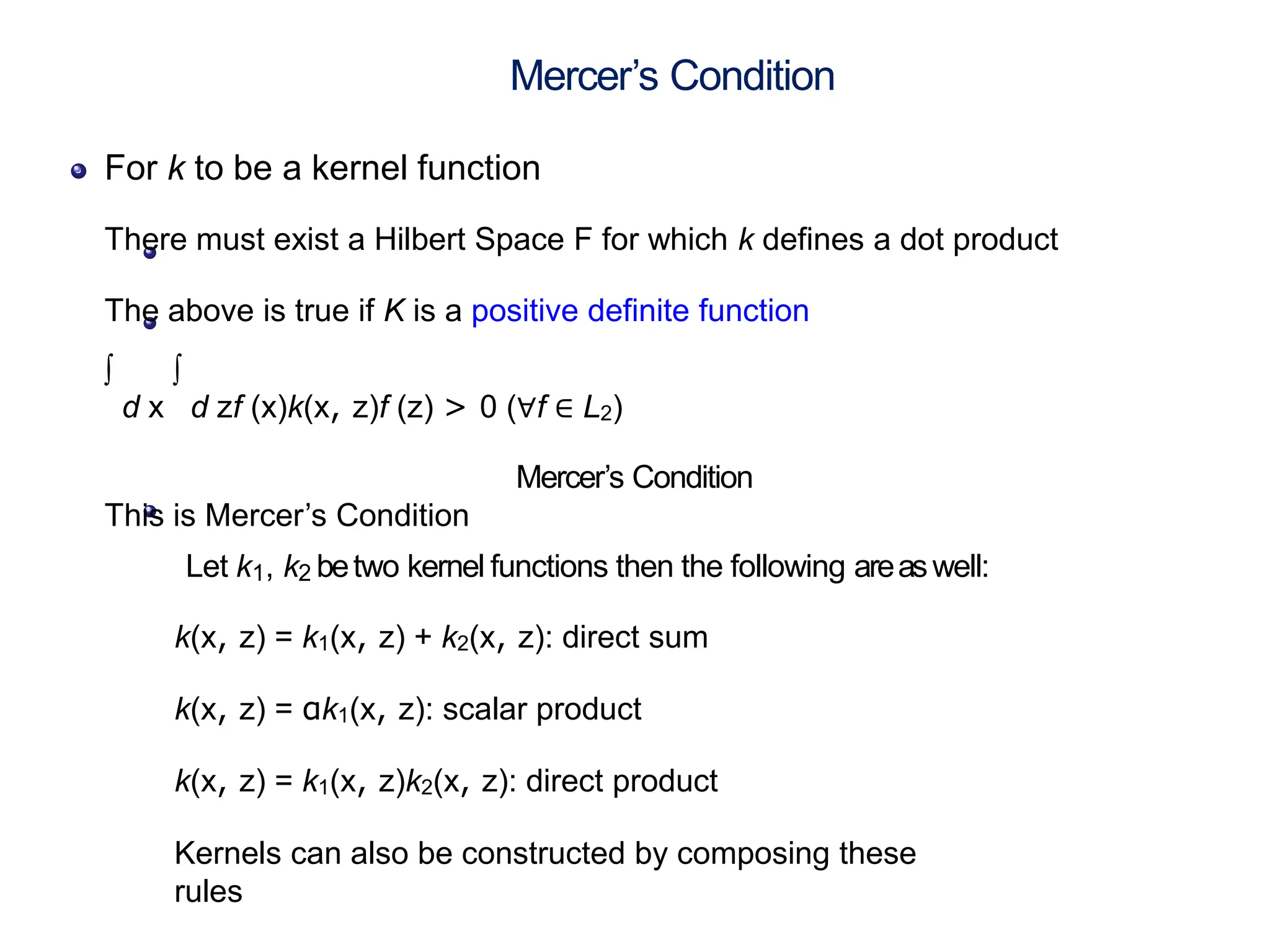 Mercer's Condition

For $k$ to be a kernel function

There must exist a Hilbert Space F for which $k$ defines a dot product

The above is true if $K$ is a positive definite function

$\int dx \int dz f(x)k(x, z)f(z) > 0 \ (\forall f \in L_2)$

Mercer's Condition

This is Mercer's Condition

Let $k_1$, $k_2$ be two kernel functions then the following are as well:

$k(x, z) = k_1(x, z) + k_2(x, z)$: direct sum

$k(x, z) = \alpha k_1(x, z)$: scalar product

$k(x, z) = k_1(x, z)k_2(x, z)$: direct product

Kernels can also be constructed by composing these rules